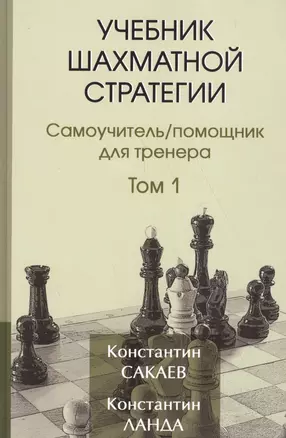 УЧЕБНИК ШАХМАТНОЙ СТРАТЕГИИ

Самоучитель/помощник для тренера

Том 1

Константин САКАЕВ

Константин ЛАНДА